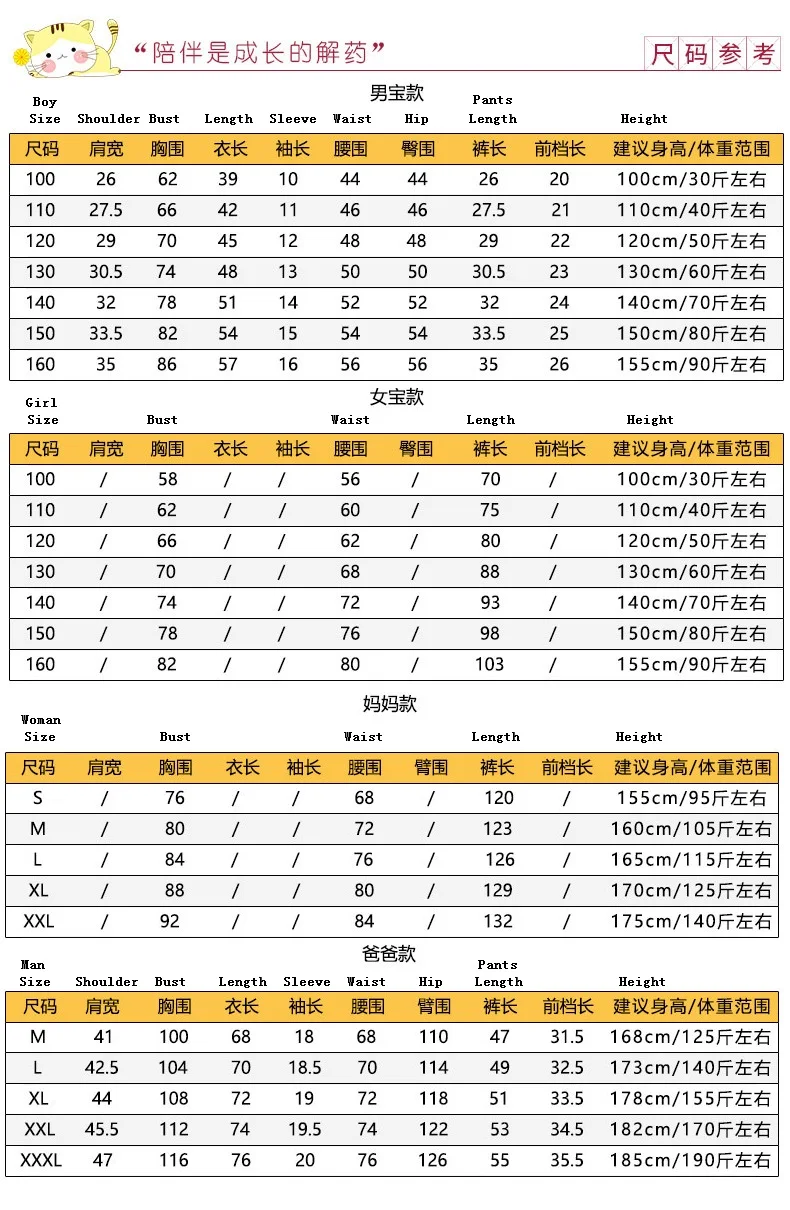 “陪伴是成长的解药”

尺码参考

男宝款

Boy Size Shoulder Bust Length Sleeve Waist Hip Pants Length Height

| 尺码 | 肩宽 | 胸围 | 衣长 | 袖长 | 腰围 | 臀围 | 裤长 | 前档长 | 建议身高/体重范围 |
|---|---|---|---|---|---|---|---|---|---|
| 100 | 26 | 62 | 39 | 10 | 44 | 44 | 26 | 20 | 100cm/30斤左右 |
| 110 | 27.5 | 66 | 42 | 11 | 46 | 46 | 27.5 | 21 | 110cm/40斤左右 |
| 120 | 29 | 70 | 45 | 12 | 48 | 48 | 29 | 22 | 120cm/50斤左右 |
| 130 | 30.5 | 74 | 48 | 13 | 50 | 50 | 30.5 | 23 | 130cm/60斤左右 |
| 140 | 32 | 78 | 51 | 14 | 52 | 52 | 32 | 24 | 140cm/70斤左右 |
| 150 | 33.5 | 82 | 54 | 15 | 54 | 54 | 33.5 | 25 | 150cm/80斤左右 |
| 160 | 35 | 86 | 57 | 16 | 56 | 56 | 35 | 26 | 155cm/90斤左右 |

女宝款

Girl Size Bust Waist Length Height

| 尺码 | 肩宽 | 胸围 | 衣长 | 袖长 | 腰围 | 臀围 | 裤长 | 前档长 | 建议身高/体重范围 |
|---|---|---|---|---|---|---|---|---|---|
| 100 | / | 58 | / | / | 56 | / | 70 | / | 100cm/30斤左右 |
| 110 | / | 62 | / | / | 60 | / | 75 | / | 110cm/40斤左右 |
| 120 | / | 66 | / | / | 62 | / | 80 | / | 120cm/50斤左右 |
| 130 | / | 70 | / | / | 68 | / | 88 | / | 130cm/60斤左右 |
| 140 | / | 74 | / | / | 72 | / | 93 | / | 140cm/70斤左右 |
| 150 | / | 78 | / | / | 76 | / | 98 | / | 150cm/80斤左右 |
| 160 | / | 82 | / | / | 80 | / | 103 | / | 155cm/90斤左右 |

妈妈款

Woman Size Bust Waist Length Height

| 尺码 | 肩宽 | 胸围 | 衣长 | 袖长 | 腰围 | 臂围 | 裤长 | 前档长 | 建议身高/体重范围 |
|---|---|---|---|---|---|---|---|---|---|
| S | / | 76 | / | / | 68 | / | 120 | / | 155cm/95斤左右 |
| M | / | 80 | / | / | 72 | / | 123 | / | 160cm/105斤左右 |
| L | / | 84 | / | / | 76 | / | 126 | / | 165cm/115斤左右 |
| XL | / | 88 | / | / | 80 | / | 129 | / | 170cm/125斤左右 |
| XXL | / | 92 | / | / | 84 | / | 132 | / | 175cm/140斤左右 |

爸爸款

Man Size Shoulder Bust Length Sleeve Waist Hip Pants Length Height

| 尺码 | 肩宽 | 胸围 | 衣长 | 袖长 | 腰围 | 臂围 | 裤长 | 前档长 | 建议身高/体重范围 |
|---|---|---|---|---|---|---|---|---|---|
| M | 41 | 100 | 68 | 18 | 68 | 110 | 47 | 31.5 | 168cm/125斤左右 |
| L | 42.5 | 104 | 70 | 18.5 | 70 | 114 | 49 | 32.5 | 173cm/140斤左右 |
| XL | 44 | 108 | 72 | 19 | 72 | 118 | 51 | 33.5 | 178cm/155斤左右 |
| XXL | 45.5 | 112 | 74 | 19.5 | 74 | 122 | 53 | 34.5 | 182cm/170斤左右 |
| XXXL | 47 | 116 | 76 | 20 | 76 | 126 | 55 | 35.5 | 185cm/190斤左右 |